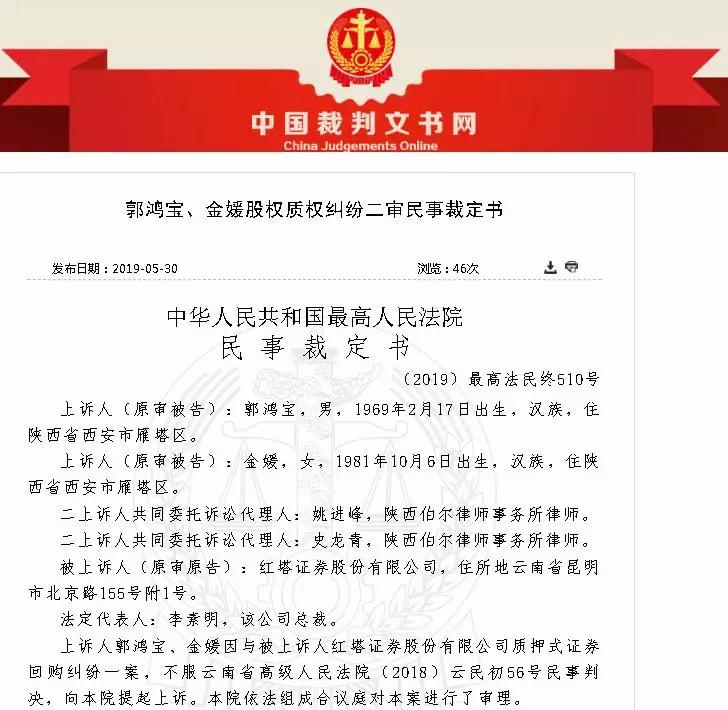 中国裁判文书网
China Judgements Online

郭鸿宝、金媛股权质权纠纷二审民事裁定书

发布日期：2019-05-30

浏览：46次

中华人民共和国最高人民法院
民 事 裁 定 书

（2019）最高法民终510号

上诉人（原审被告）：郭鸿宝，男，1969年2月17日出生，汉族，住陕西省西安市雁塔区。

上诉人（原审被告）：金媛，女，1981年10月6日出生，汉族，住陕西省西安市雁塔区。

二上诉人共同委托诉讼代理人：姚进峰，陕西伯尔律师事务所律师。

二上诉人共同委托诉讼代理人：史龙青，陕西伯尔律师事务所律师。

被上诉人（原审原告）：红塔证券股份有限公司，住所地云南省昆明市北京路155号附1号。

法定代表人：李素明，该公司总裁。

上诉人郭鸿宝、金媛因与被上诉人红塔证券股份有限公司质押式证券回购纠纷一案，不服云南省高级人民法院（2018）云民初56号民事判决，向本院提起上诉。本院依法组成合议庭对本案进行了审理。